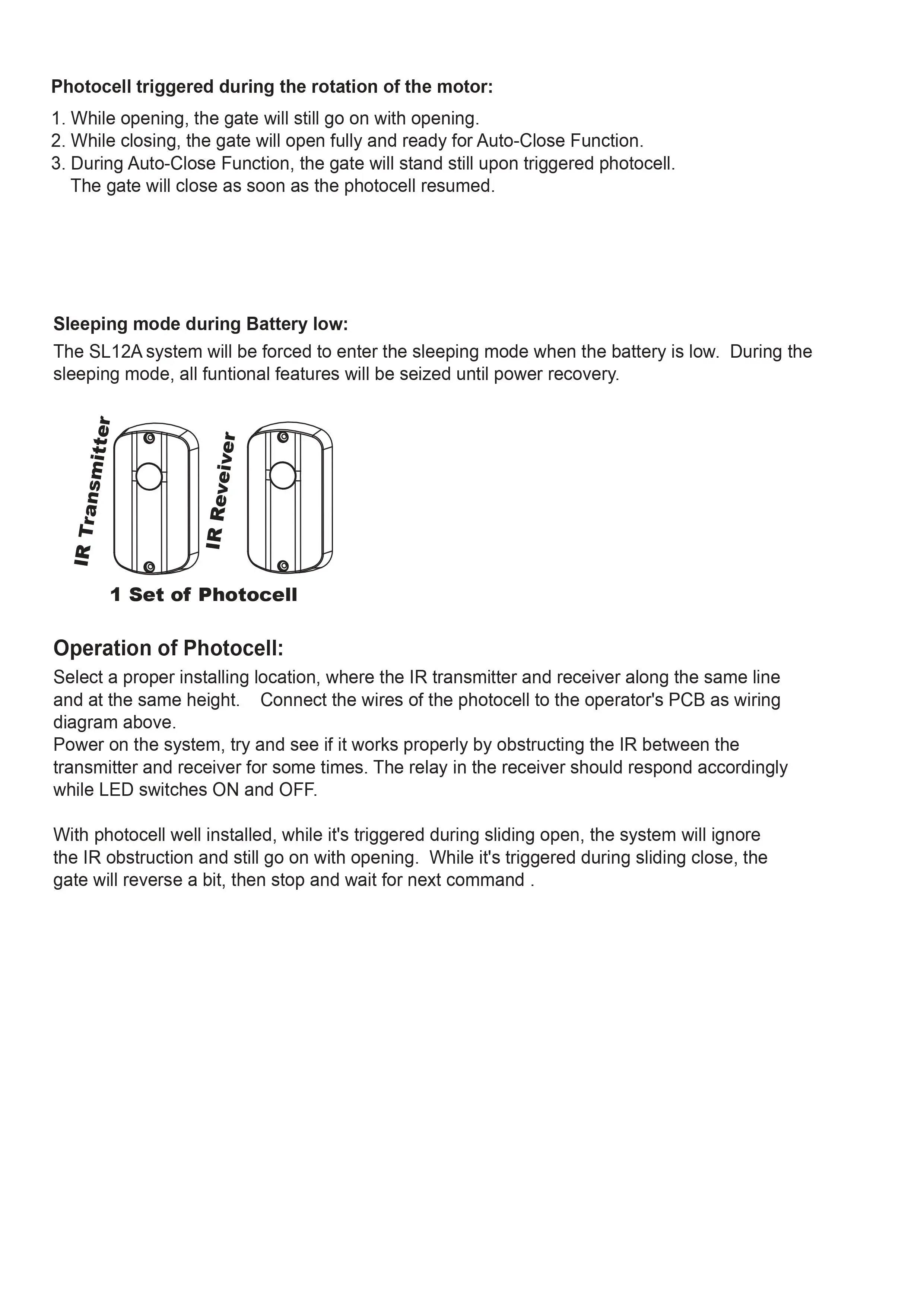 Photocell triggered during the rotation of the motor:

1. While opening, the gate will still go on with opening.
2. While closing, the gate will open fully and ready for Auto-Close Function.
3. During Auto-Close Function, the gate will stand still upon triggered photocell. The gate will close as soon as the photocell resumed.

Sleeping mode during Battery low:

The SL12A system will be forced to enter the sleeping mode when the battery is low. During the sleeping mode, all funtional features will be seized until power recovery.

IR Transmitter

IR Reveiver

1 Set of Photocell

Operation of Photocell:

Select a proper installing location, where the IR transmitter and receiver along the same line and at the same height. Connect the wires of the photocell to the operator's PCB as wiring diagram above.
Power on the system, try and see if it works properly by obstructing the IR between the transmitter and receiver for some times. The relay in the receiver should respond accordingly while LED switches ON and OFF.

With photocell well installed, while it's triggered during sliding open, the system will ignore the IR obstruction and still go on with opening. While it's triggered during sliding close, the gate will reverse a bit, then stop and wait for next command .